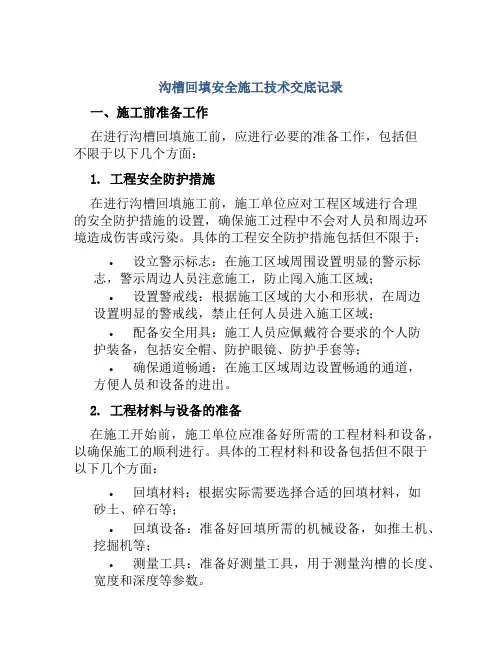 沟槽回填安全施工技术交底记录

一、施工前准备工作

在进行沟槽回填施工前，应进行必要的准备工作，包括但不限于以下几个方面：

1. 工程安全防护措施

在进行沟槽回填施工前，施工单位应对工程区域进行合理的安全防护措施的设置，确保施工过程中不会对人员和周边环境造成伤害或污染。具体的工程安全防护措施包括但不限于：

• 设立警示标志：在施工区域周围设置明显的警示标志，警示周边人员注意施工，防止闯入施工区域；

• 设置警戒线：根据施工区域的大小和形状，在周边设置明显的警戒线，禁止任何人员进入施工区域；

• 配备安全用具：施工人员应佩戴符合要求的个人防护装备，包括安全帽、防护眼镜、防护手套等；

• 确保通道畅通：在施工区域周边设置畅通的通道，方便人员和设备的进出。

2. 工程材料与设备的准备

在施工开始前，施工单位应准备好所需的工程材料和设备，以确保施工的顺利进行。具体的工程材料和设备包括但不限于以下几个方面：

• 回填材料：根据实际需要选择合适的回填材料，如砂土、碎石等；

• 回填设备：准备好回填所需的机械设备，如推土机、挖掘机等；

• 测量工具：准备好测量工具，用于测量沟槽的长度、宽度和深度等参数。